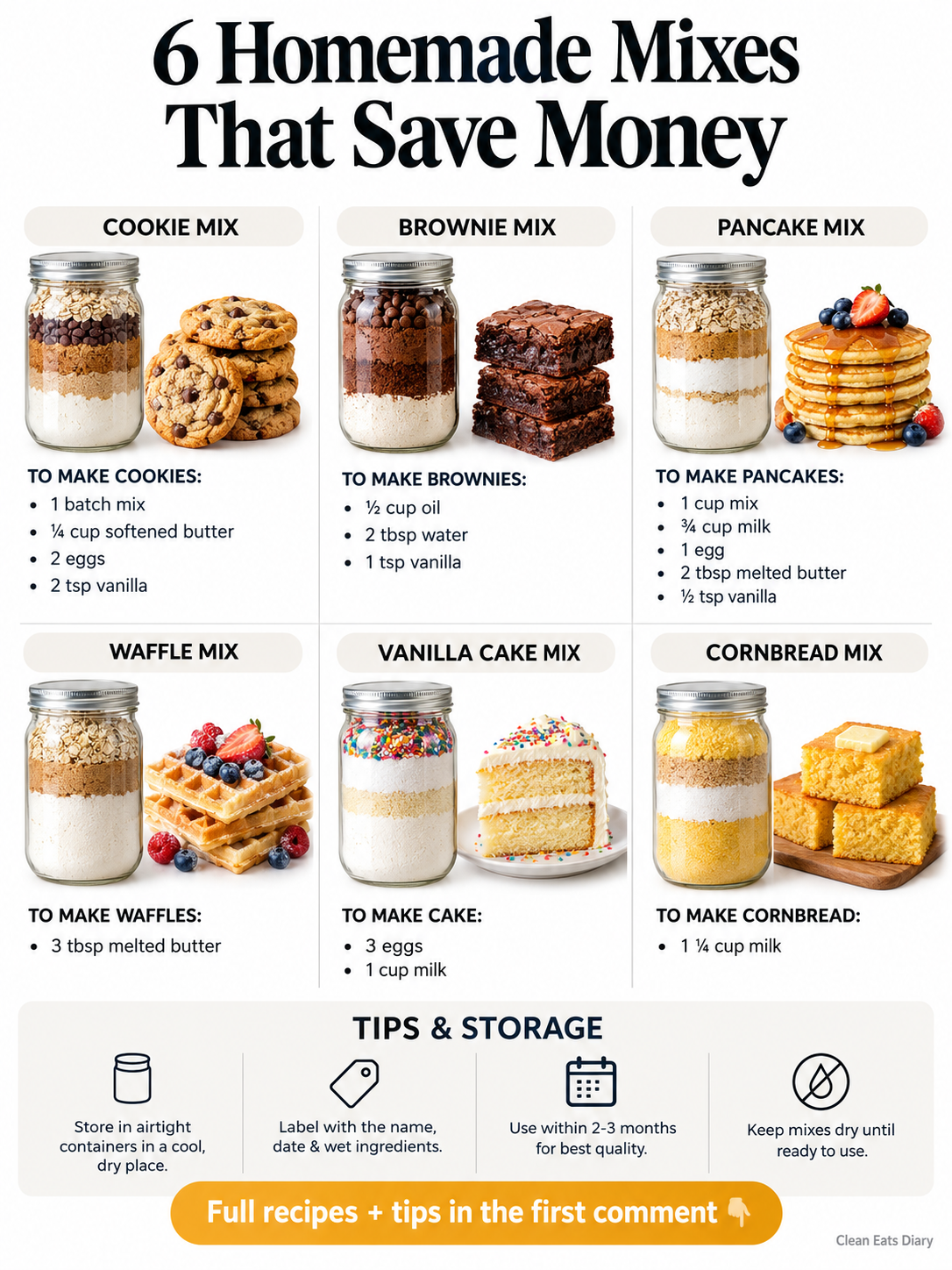 6 Homemade Mixes That Save Money

COOKIE MIX

TO MAKE COOKIES:
• 1 batch mix
• ¼ cup softened butter
• 2 eggs
• 2 tsp vanilla

BROWNIE MIX

TO MAKE BROWNIES:
• ½ cup oil
• 2 tbsp water
• 1 tsp vanilla

PANCAKE MIX

TO MAKE PANCAKES:
• 1 cup mix
• ¾ cup milk
• 1 egg
• 2 tbsp melted butter
• ½ tsp vanilla

WAFFLE MIX

TO MAKE WAFFLES:
• 3 tbsp melted butter

VANILLA CAKE MIX

TO MAKE CAKE:
• 3 eggs
• 1 cup milk

CORNBREAD MIX

TO MAKE CORNBREAD:
• 1 ¼ cup milk

TIPS & STORAGE

Store in airtight containers in a cool, dry place.

Label with the name, date & wet ingredients.

Use within 2-3 months for best quality.

Keep mixes dry until ready to use.

Full recipes + tips in the first comment 👇

Clean Eats Diary